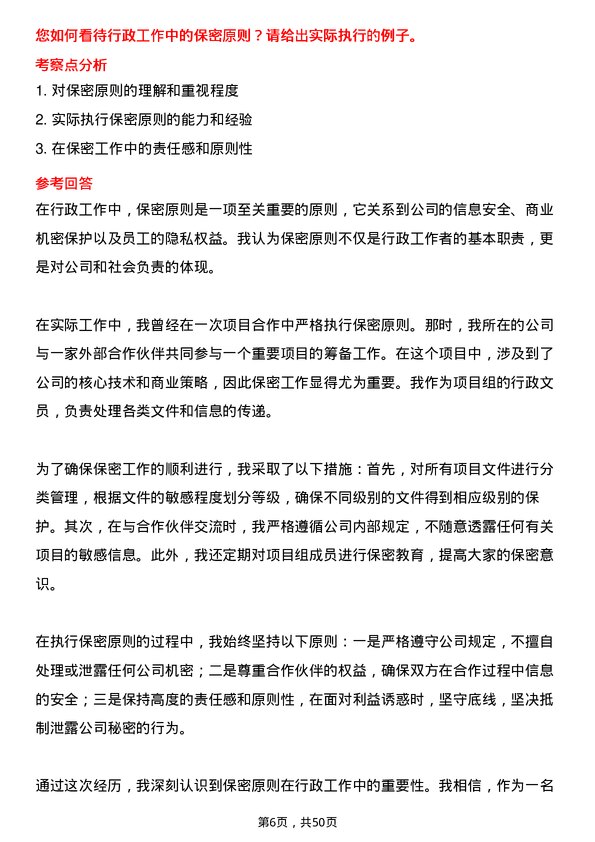 您如何看待行政工作中的保密原则？请给出实际执行的例子。

考察点分析

1. 对保密原则的理解和重视程度

2. 实际执行保密原则的能力和经验

3. 在保密工作中的责任感和原则性

参考回答

在行政工作中，保密原则是一项至关重要的原则，它关系到公司的信息安全、商业机密保护以及员工的隐私权益。我认为保密原则不仅是行政工作者的基本职责，更是对公司和社会负责的体现。

在实际工作中，我曾经在一次项目合作中严格执行保密原则。那时，我所在的公司与一家外部合作伙伴共同参与一个重要项目的筹备工作。在这个项目中，涉及到了公司的核心技术和商业策略，因此保密工作显得尤为重要。我作为项目组的行政文员，负责处理各类文件和信息的传递。

为了确保保密工作的顺利进行，我采取了以下措施：首先，对所有项目文件进行分类管理，根据文件的敏感程度划分等级，确保不同级别的文件得到相应级别的保护。其次，在与合作伙伴交流时，我严格遵循公司内部规定，不随意透露任何有关项目的敏感信息。此外，我还定期对项目组成员进行保密教育，提高大家的保密意识。

在执行保密原则的过程中，我始终坚持以下原则：一是严格遵守公司规定，不擅自处理或泄露任何公司机密；二是尊重合作伙伴的权益，确保双方在合作过程中信息的安全；三是保持高度的责任感和原则性，在面对利益诱惑时，坚守底线，坚决抵制泄露公司秘密的行为。

通过这次经历，我深刻认识到保密原则在行政工作中的重要性。我相信，作为一名

第6页，共50页